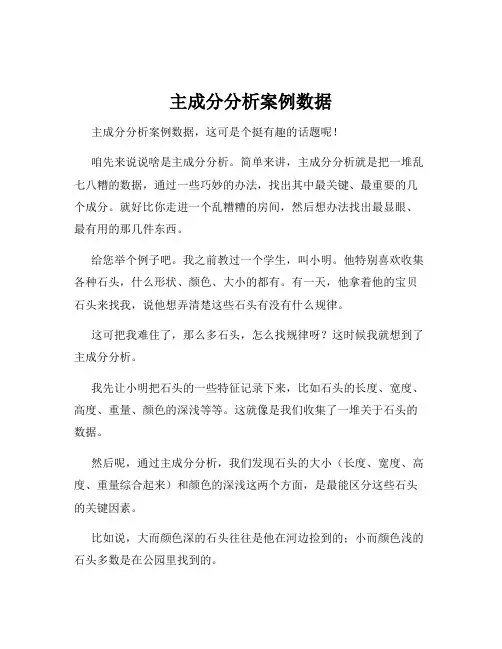 主成分分析案例数据

主成分分析案例数据，这可是个挺有趣的话题呢！

咱先来说说啥是主成分分析。简单来讲，主成分分析就是把一堆乱七八糟的数据，通过一些巧妙的办法，找出其中最关键、最重要的几个成分。就好比你走进一个乱糟糟的房间，然后想办法找出最显眼、最有用的那几件东西。

给您举个例子吧。我之前教过一个学生，叫小明。他特别喜欢收集各种石头，什么形状、颜色、大小的都有。有一天，他拿着他的宝贝石头来找我，说他想弄清楚这些石头有没有什么规律。

这可把我难住了，那么多石头，怎么找规律呀？这时候我就想到了主成分分析。

我先让小明把石头的一些特征记录下来，比如石头的长度、宽度、高度、重量、颜色的深浅等等。这就像是我们收集了一堆关于石头的数据。

然后呢，通过主成分分析，我们发现石头的大小（长度、宽度、高度、重量综合起来）和颜色的深浅这两个方面，是最能区分这些石头的关键因素。

比如说，大而颜色深的石头往往是他在河边捡到的；小而颜色浅的石头多数是在公园里找到的。